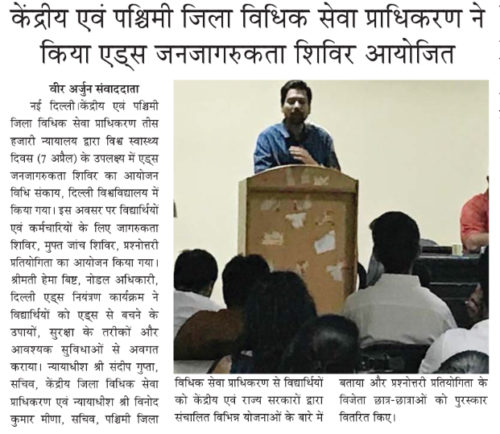 केंद्रीय एवं पश्चिमी जिला विधिक सेवा प्राधिकरण ने किया एड्स जनजागरुकता शिविर आयोजित

वीर अर्जुन संवाददाता

नई दिल्ली।केंद्रीय एवं पश्चिमी जिला विधिक सेवा प्राधिकरण तीस हजारी न्यायालय द्वारा विश्व स्वास्थ्य दिवस (7 अप्रैल) के उपलक्ष्य में एड्स जनजागरुकता शिविर का आयोजन विधि संकाय, दिल्ली विश्वविद्यालय में किया गया। इस अवसर पर विद्यार्थियों एवं कर्मचारियों के लिए जागरुकता शिविर, मुफ्त जांच शिविर, प्रश्नोत्तरी प्रतियोगिता का आयोजन किया गया। श्रीमती हेमा बिष्ट, नोडल अधिकारी, दिल्ली एड्स नियंत्रण कार्यक्रम ने विद्यार्थियों को एड्स से बचने के उपायों, सुरक्षा के तरीकों और आवश्यक सुविधाओं से अवगत कराया। न्यायाधीश श्री संदीप गुप्ता, सचिव, केंद्रीय जिला विधिक सेवा प्राधिकरण एवं न्यायाधीश श्री विनोद कुमार मीणा, सचिव, पश्चिमी जिला विधिक सेवा प्राधिकरण से विद्यार्थियों को केंद्रीय एवं राज्य सरकारों द्वारा संचालित विभिन्न योजनाओं के बारे में बताया और प्रश्नोत्तरी प्रतियोगिता के विजेता छात्र-छात्राओं को पुरस्कार वितरित किए।